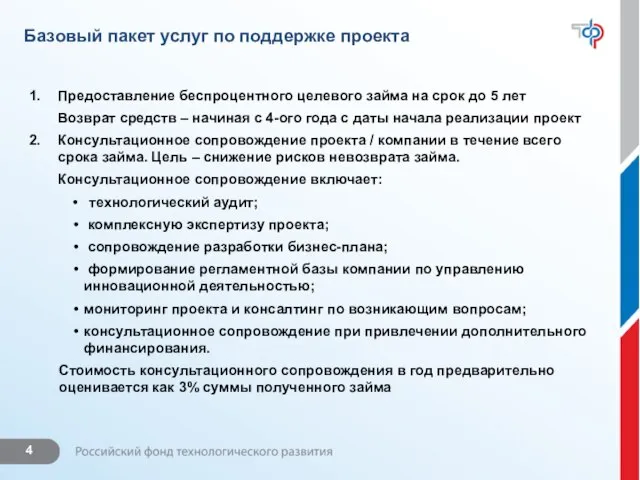 Базовый пакет услуг по поддержке проекта

1. Предоставление беспроцентного целевого займа на срок до 5 лет

Возврат средств – начиная с 4-ого года с даты начала реализации проект

2. Консультационное сопровождение проекта / компании в течение всего срока займа. Цель – снижение рисков невозврата займа.

Консультационное сопровождение включает:

• технологический аудит;

• комплексную экспертизу проекта;

• сопровождение разработки бизнес-плана;

• формирование регламентной базы компании по управлению инновационной деятельностью;

• мониторинг проекта и консалтинг по возникающим вопросам;

• консультационное сопровождение при привлечении дополнительного финансирования.

Стоимость консультационного сопровождения в год предварительно оценивается как 3% суммы полученного займа

4

Российский фонд технологического развития